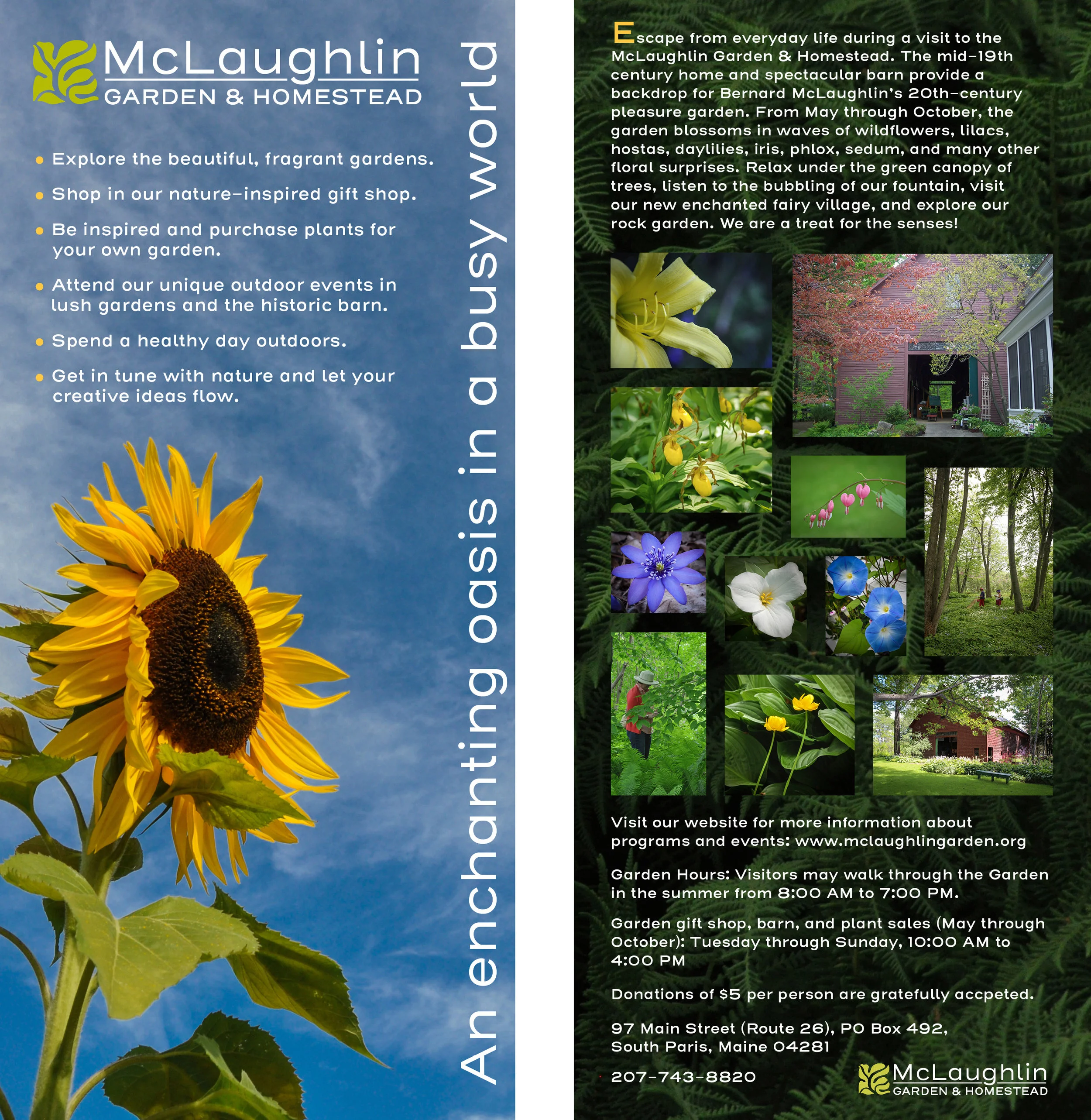 McLaughlin
GARDEN & HOMESTEAD

• Explore the beautiful, fragrant gardens.

• Shop in our nature-inspired gift shop.

• Be inspired and purchase plants for your own garden.

• Attend our unique outdoor events in lush gardens and the historic barn.

• Spend a healthy day outdoors.

• Get in tune with nature and let your creative ideas flow.

An enchanting oasis in a busy world

Escape from everyday life during a visit to the McLaughlin Garden & Homestead. The mid-19th century home and spectacular barn provide a backdrop for Bernard McLaughlin's 20th-century pleasure garden. From May through October, the garden blossoms in waves of wildflowers, lilacs, hostas, daylilies, iris, phlox, sedum, and many other floral surprises. Relax under the green canopy of trees, listen to the bubbling of our fountain, visit our new enchanted fairy village, and explore our rock garden. We are a treat for the senses!

Visit our website for more information about programs and events: www.mclaughlingarden.org

Garden Hours: Visitors may walk through the Garden in the summer from 8:00 AM to 7:00 PM.

Garden gift shop, barn, and plant sales (May through October): Tuesday through Sunday, 10:00 AM to 4:00 PM

Donations of $5 per person are gratefully accpeted.

97 Main Street (Route 26), PO Box 492, South Paris, Maine 04281

207-743-8820

McLaughlin
GARDEN & HOMESTEAD